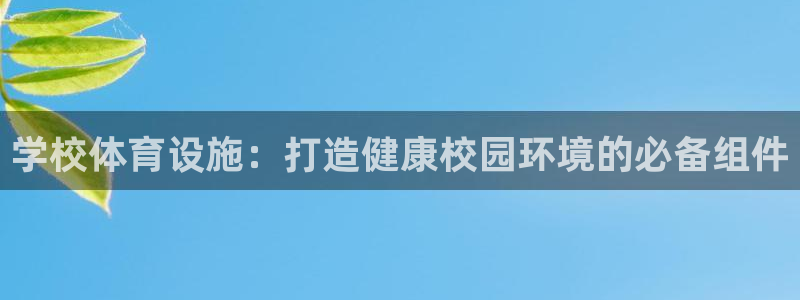 学校体育设施：打造健康校园环境的必备组件